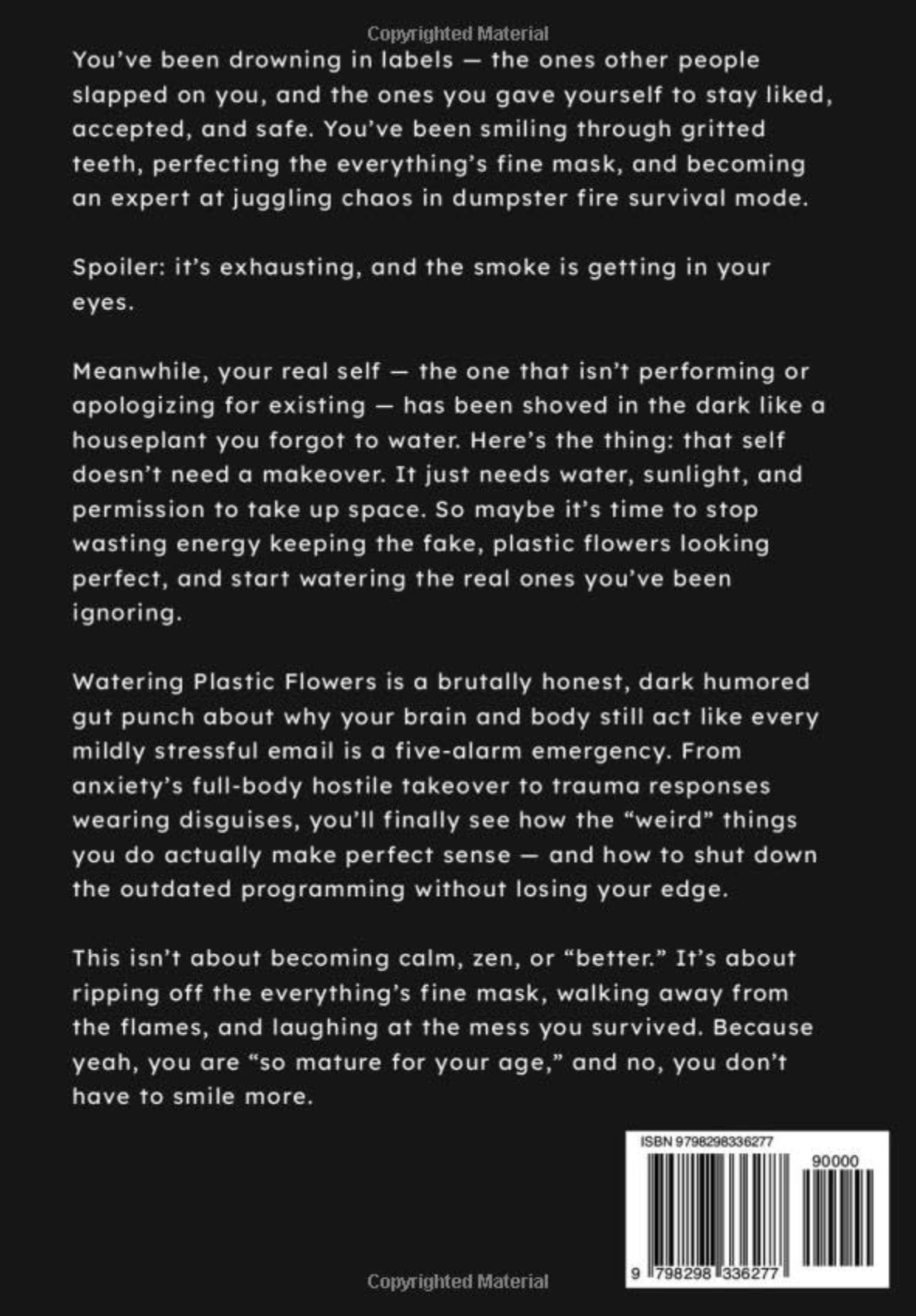 Copyrighted Material

You've been drowning in labels — the ones other people slapped on you, and the ones you gave yourself to stay liked, accepted, and safe. You've been smiling through gritted teeth, perfecting the everything's fine mask, and becoming an expert at juggling chaos in dumpster fire survival mode.

Spoiler: it's exhausting, and the smoke is getting in your eyes.

Meanwhile, your real self — the one that isn't performing or apologizing for existing — has been shoved in the dark like a houseplant you forgot to water. Here's the thing: that self doesn't need a makeover. It just needs water, sunlight, and permission to take up space. So maybe it's time to stop wasting energy keeping the fake, plastic flowers looking perfect, and start watering the real ones you've been ignoring.

Watering Plastic Flowers is a brutally honest, dark humored gut punch about why your brain and body still act like every mildly stressful email is a five-alarm emergency. From anxiety's full-body hostile takeover to trauma responses wearing disguises, you'll finally see how the "weird" things you do actually make perfect sense — and how to shut down the outdated programming without losing your edge.

This isn't about becoming calm, zen, or "better." It's about ripping off the everything's fine mask, walking away from the flames, and laughing at the mess you survived. Because yeah, you are "so mature for your age," and no, you don't have to smile more.

ISBN 9798298336277
90000
9 798298 336277

Copyrighted Material